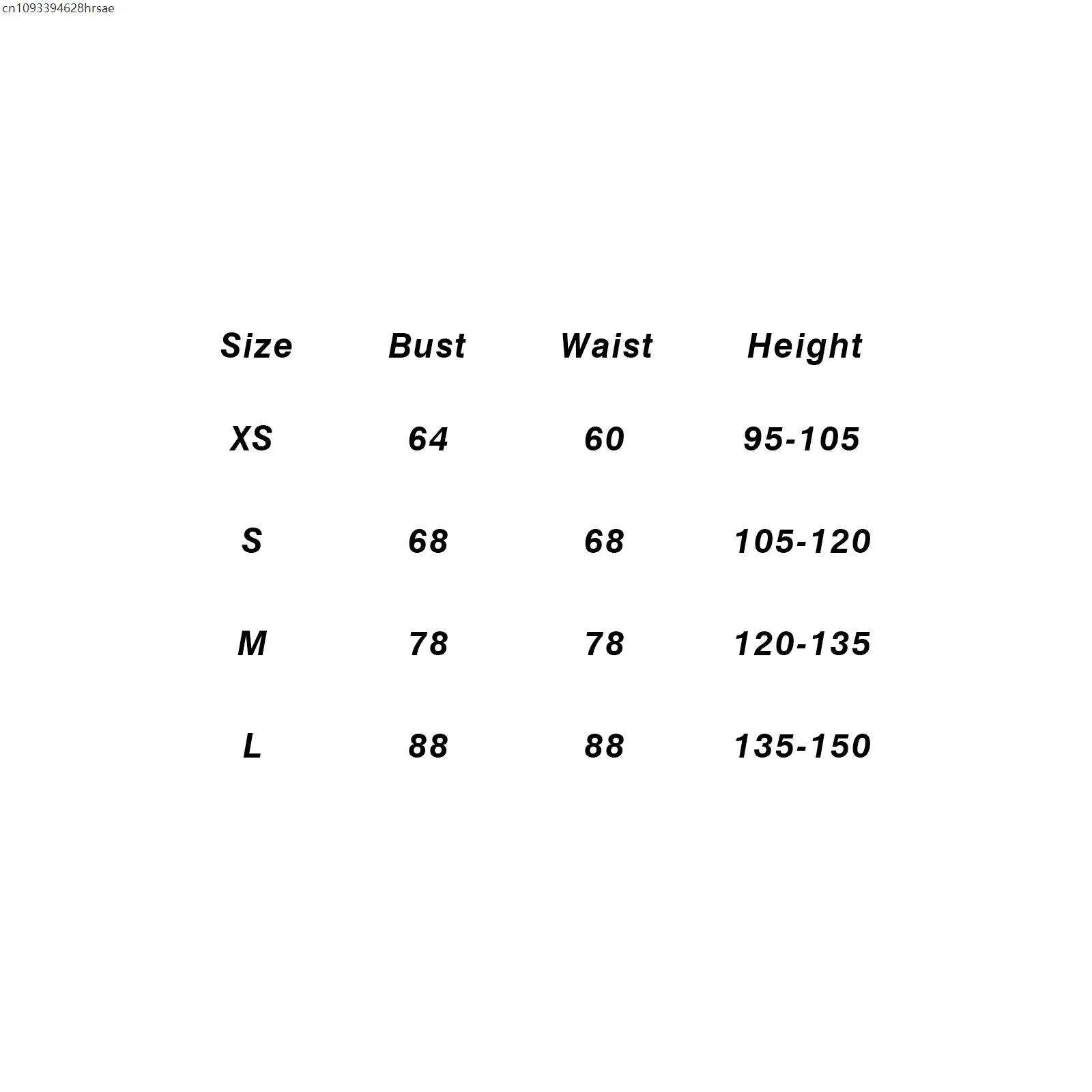 cn1093394628hrsae

| Size | Bust | Waist | Height |
|---|---|---|---|
| XS | 64 | 60 | 95-105 |
| S | 68 | 68 | 105-120 |
| M | 78 | 78 | 120-135 |
| L | 88 | 88 | 135-150 |